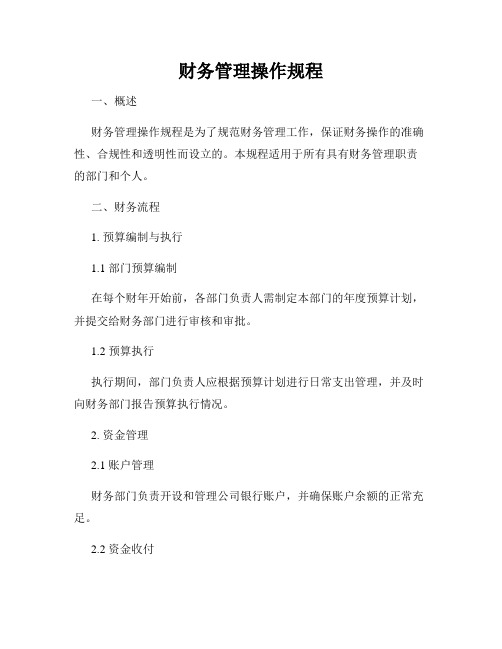 财务管理操作规程

一、概述

财务管理操作规程是为了规范财务管理工作，保证财务操作的准确性、合规性和透明性而设立的。本规程适用于所有具有财务管理职责的部门和个人。

二、财务流程

1. 预算编制与执行

1.1 部门预算编制

在每个财年开始前，各部门负责人需制定本部门的年度预算计划，并提交给财务部门进行审核和审批。

1.2 预算执行

执行期间，部门负责人应根据预算计划进行日常支出管理，并及时向财务部门报告预算执行情况。

2. 资金管理

2.1 账户管理

财务部门负责开设和管理公司银行账户，并确保账户余额的正常充足。

2.2 资金收付